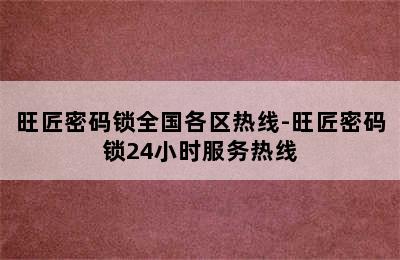 旺匠密码锁全国各区热线-旺匠密码锁24小时服务热线